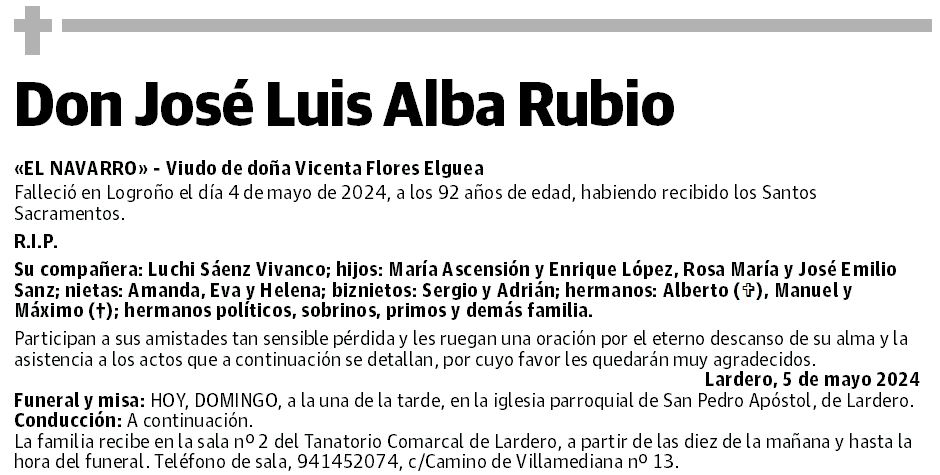 Don José Luis Alba Rubio

«EL NAVARRO» - Viudo de doña Vicenta Flores Elguea
Falleció en Logroño el día 4 de mayo de 2024, a los 92 años de edad, habiendo recibido los Santos Sacramentos.

R.I.P.

Su compañera: Luchi Sáenz Vivanco; hijos: María Ascensión y Enrique López, Rosa María y José Emilio Sanz; nietas: Amanda, Eva y Helena; biznietos: Sergio y Adrián; hermanos: Alberto (✞), Manuel y Máximo (†); hermanos políticos, sobrinos, primos y demás familia.

Participan a sus amistades tan sensible pérdida y les ruegan una oración por el eterno descanso de su alma y la asistencia a los actos que a continuación se detallan, por cuyo favor les quedarán muy agradecidos.

Lardero, 5 de mayo 2024

Funeral y misa: HOY, DOMINGO, a la una de la tarde, en la iglesia parroquial de San Pedro Apóstol, de Lardero.
Conducción: A continuación.
La familia recibe en la sala nº 2 del Tanatorio Comarcal de Lardero, a partir de las diez de la mañana y hasta la hora del funeral. Teléfono de sala, 941452074, c/Camino de Villamediana nº 13.